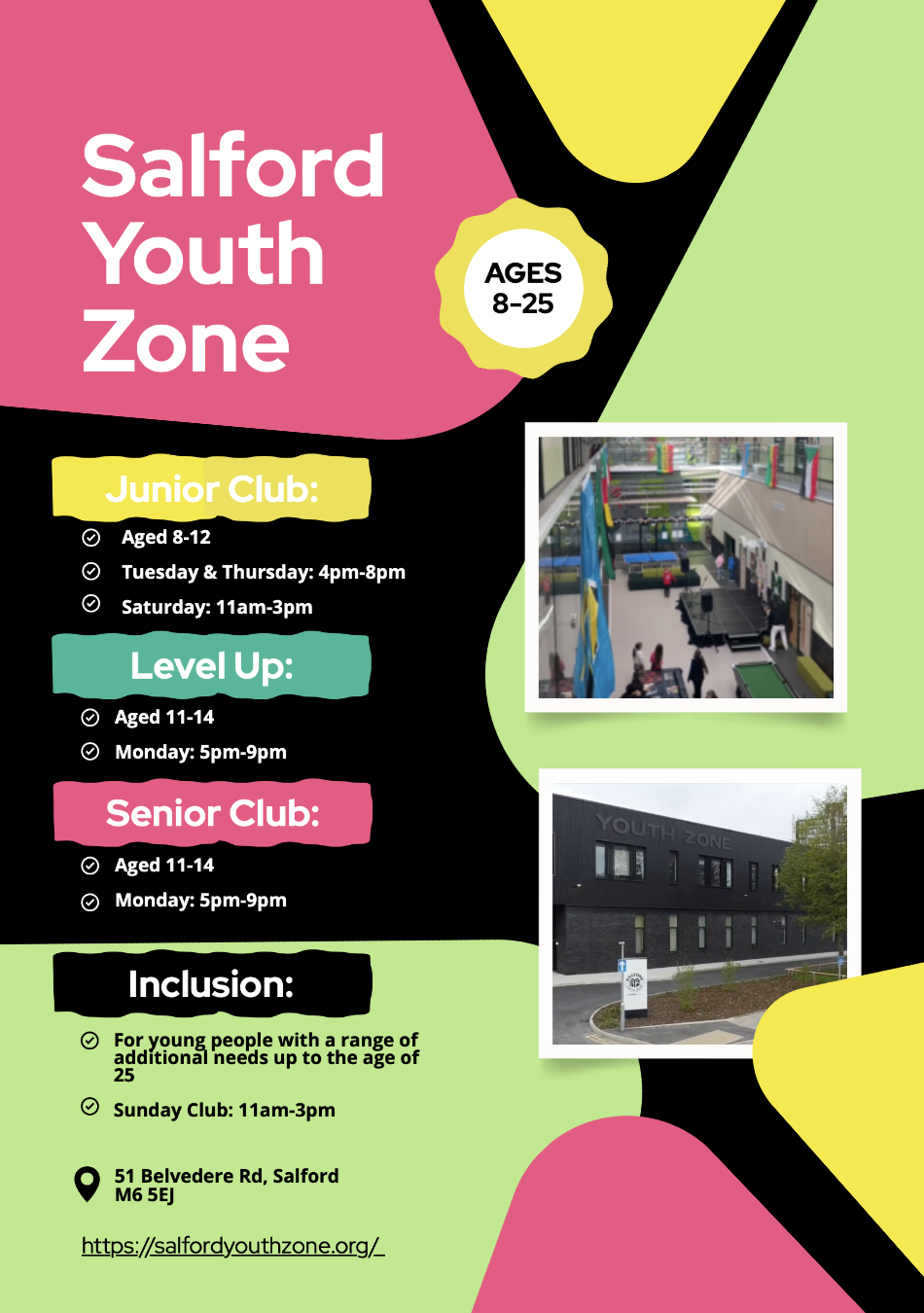 Salford Youth Zone

AGES 8-25

Junior Club:

Aged 8-12

Tuesday & Thursday: 4pm-8pm

Saturday: 11am-3pm

Level Up:

Aged 11-14

Monday: 5pm-9pm

Senior Club:

Aged 11-14

Monday: 5pm-9pm

Inclusion:

For young people with a range of additional needs up to the age of 25

Sunday Club: 11am-3pm

51 Belvedere Rd, Salford M6 5EJ

https://salfordyouthzone.org/

YOUTH ZONE